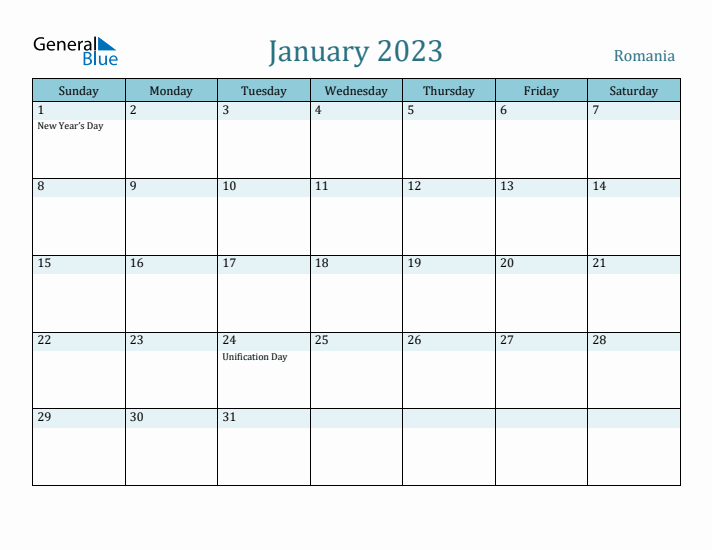 General Blue

January 2023

Romania

| Sunday | Monday | Tuesday | Wednesday | Thursday | Friday | Saturday |
|---|---|---|---|---|---|---|
| 1 New Year's Day | 2 | 3 | 4 | 5 | 6 | 7 |
| 8 | 9 | 10 | 11 | 12 | 13 | 14 |
| 15 | 16 | 17 | 18 | 19 | 20 | 21 |
| 22 | 23 | 24 Unification Day | 25 | 26 | 27 | 28 |
| 29 | 30 | 31 | | | | |